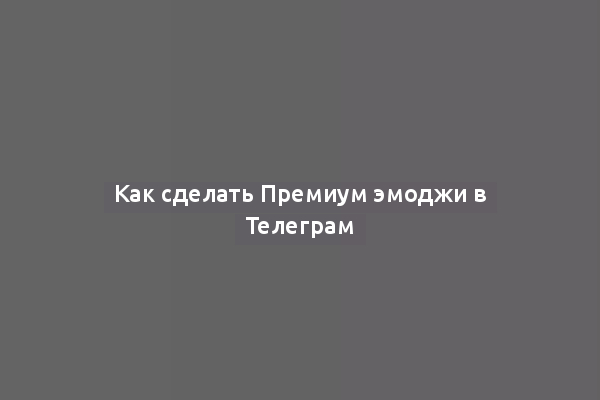 Как сделать Премиум эмоджи в Телеграм